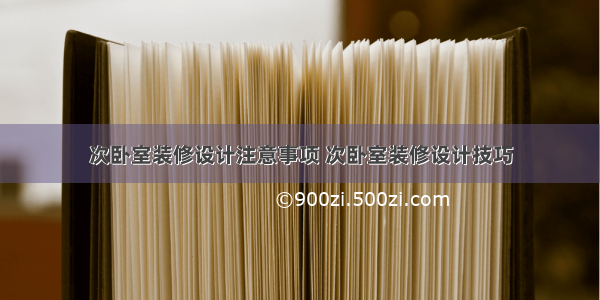 次卧室装修设计注意事项 次卧室装修设计技巧

©900zi.500zi.com